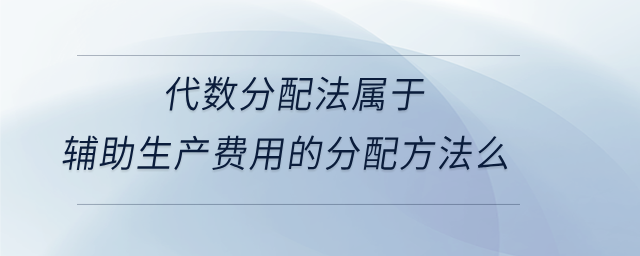 代数分配法属于
辅助生产费用的分配方法么